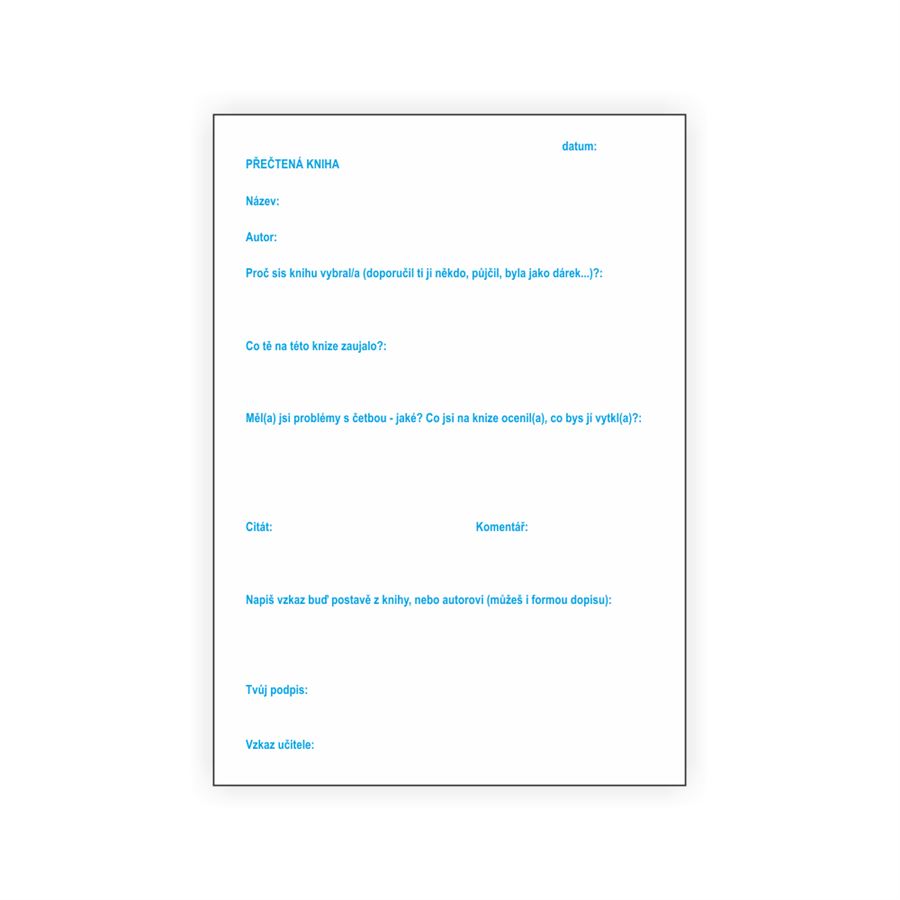 datum:

PŘEČTENÁ KNIHA

Název:

Autor:

Proč sis knihu vybral/a (doporučil ti ji někdo, půjčil, byla jako dárek...)?:

Co tě na této knize zaujalo?:

Měl(a) jsi problémy s četbou - jaké? Co jsi na knize ocenil(a), co bys jí vytkl(a)?:

Citát: Komentář:

Napiš vzkaz buď postavě z knihy, nebo autorovi (můžeš i formou dopisu):

Tvůj podpis:

Vzkaz učitele: